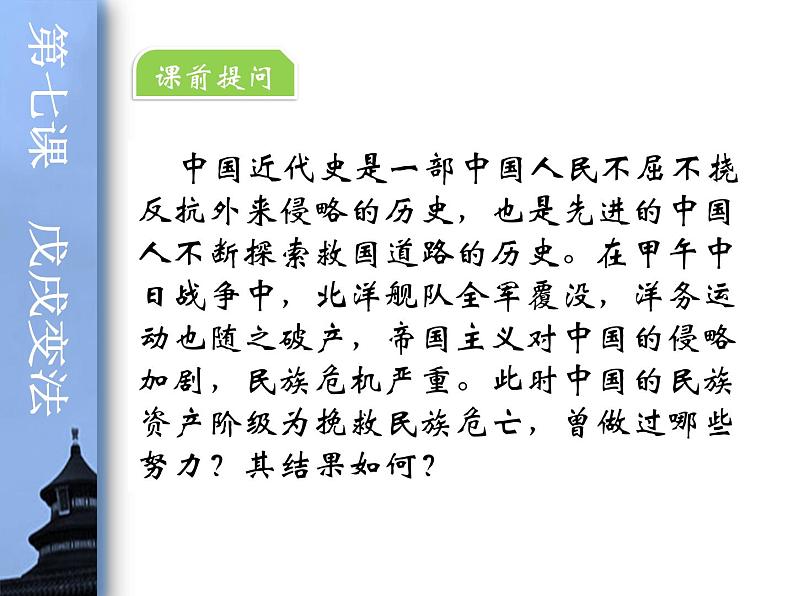 第七课 戊戌变法

课前提问

中国近代史是一部中国人民不屈不挠反抗外来侵略的历史，也是先进的中国人不断探索救国道路的历史。在甲午中日战争中，北洋舰队全军覆没，洋务运动也随之破产，帝国主义对中国的侵略加剧，民族危机严重。此时中国的民族资产阶级为挽救民族危亡，曾做过哪些努力？其结果如何？